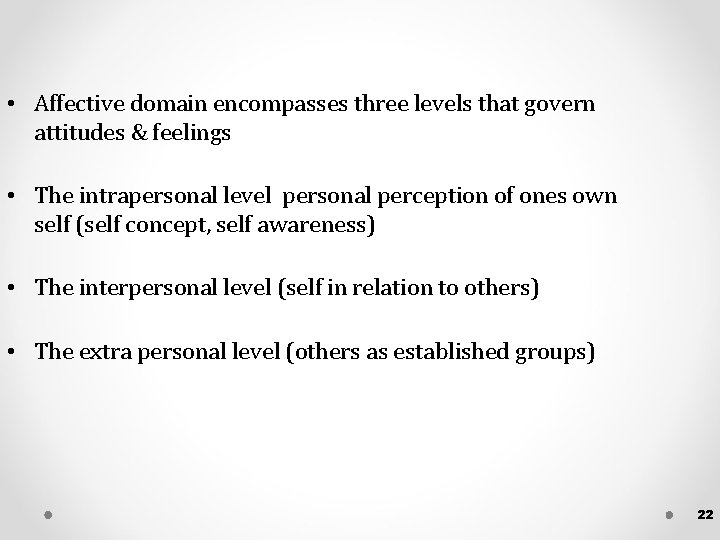 • Affective domain encompasses three levels that govern attitudes & feelings

• The intrapersonal level personal perception of ones own self (self concept, self awareness)

• The interpersonal level (self in relation to others)

• The extra personal level (others as established groups)

22